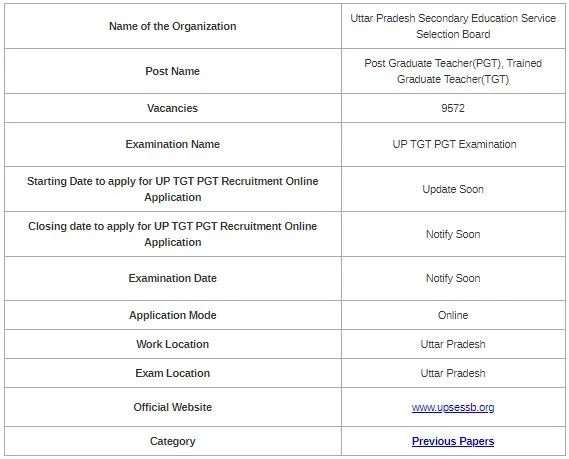 | Name of the Organization | Uttar Pradesh Secondary Education Service Selection Board |
|---|---|
| Post Name | Post Graduate Teacher(PGT), Trained Graduate Teacher(TGT) |
| Vacancies | 9572 |
| Examination Name | UP TGT PGT Examination |
| Starting Date to apply for UP TGT PGT Recruitment Online Application | Update Soon |
| Closing date to apply for UP TGT PGT Recruitment Online Application | Notify Soon |
| Examination Date | Notify Soon |
| Application Mode | Online |
| Work Location | Uttar Pradesh |
| Exam Location | Uttar Pradesh |
| Official Website | www.upsessb.org |
| Category | Previous Papers |